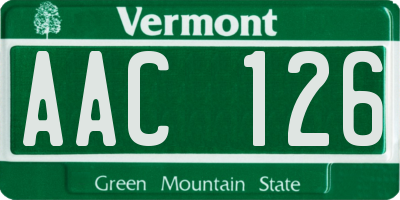 Vermont

AAC 126

Green Mountain State